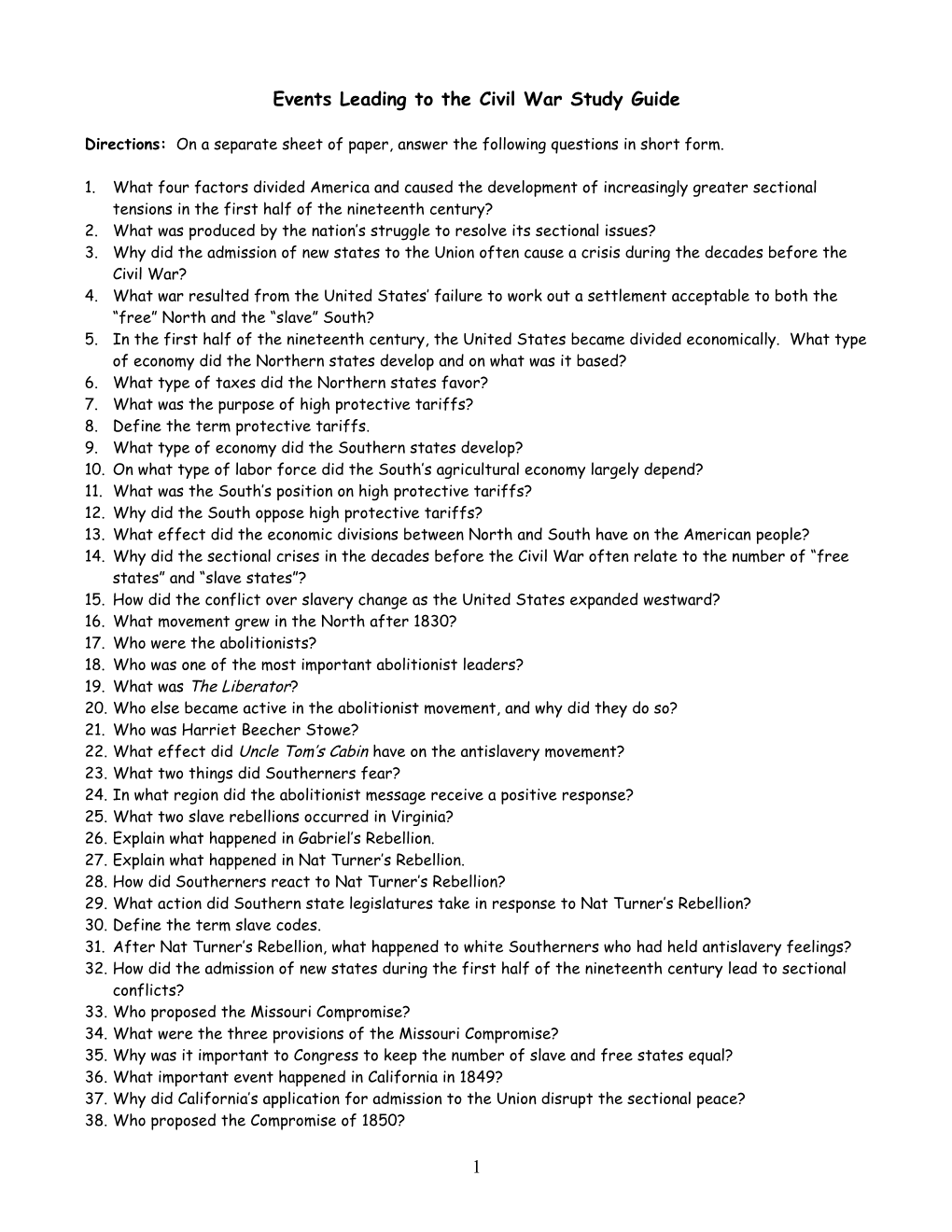 Events Leading to the Civil War Study Guide

Directions: On a separate sheet of paper, answer the following questions in short form.

1. What four factors divided America and caused the development of increasingly greater sectional tensions in the first half of the nineteenth century?
2. What was produced by the nation's struggle to resolve its sectional issues?
3. Why did the admission of new states to the Union often cause a crisis during the decades before the Civil War?
4. What war resulted from the United States' failure to work out a settlement acceptable to both the "free" North and the "slave" South?
5. In the first half of the nineteenth century, the United States became divided economically. What type of economy did the Northern states develop and on what was it based?
6. What type of taxes did the Northern states favor?
7. What was the purpose of high protective tariffs?
8. Define the term protective tariffs.
9. What type of economy did the Southern states develop?
10. On what type of labor force did the South's agricultural economy largely depend?
11. What was the South's position on high protective tariffs?
12. Why did the South oppose high protective tariffs?
13. What effect did the economic divisions between North and South have on the American people?
14. Why did the sectional crises in the decades before the Civil War often relate to the number of "free states" and "slave states"?
15. How did the conflict over slavery change as the United States expanded westward?
16. What movement grew in the North after 1830?
17. Who were the abolitionists?
18. Who was one of the most important abolitionist leaders?
19. What was The Liberator?
20. Who else became active in the abolitionist movement, and why did they do so?
21. Who was Harriet Beecher Stowe?
22. What effect did Uncle Tom's Cabin have on the antislavery movement?
23. What two things did Southerners fear?
24. In what region did the abolitionist message receive a positive response?
25. What two slave rebellions occurred in Virginia?
26. Explain what happened in Gabriel's Rebellion.
27. Explain what happened in Nat Turner's Rebellion.
28. How did Southerners react to Nat Turner's Rebellion?
29. What action did Southern state legislatures take in response to Nat Turner's Rebellion?
30. Define the term slave codes.
31. After Nat Turner's Rebellion, what happened to white Southerners who had held antislavery feelings?
32. How did the admission of new states during the first half of the nineteenth century lead to sectional conflicts?
33. Who proposed the Missouri Compromise?
34. What were the three provisions of the Missouri Compromise?
35. Why was it important to Congress to keep the number of slave and free states equal?
36. What important event happened in California in 1849?
37. Why did California's application for admission to the Union disrupt the sectional peace?
38. Who proposed the Compromise of 1850?

1